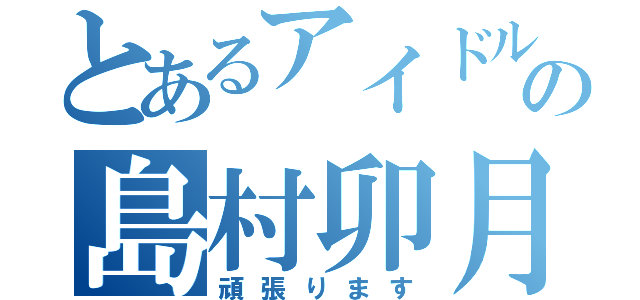 とあるアイドルの
島村卯月
頑張ります